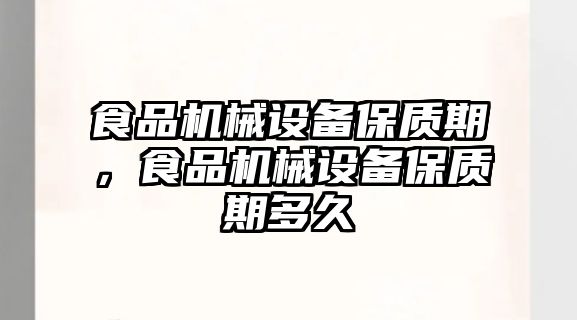 食品机械设备保质期，食品机械设备保质期多久